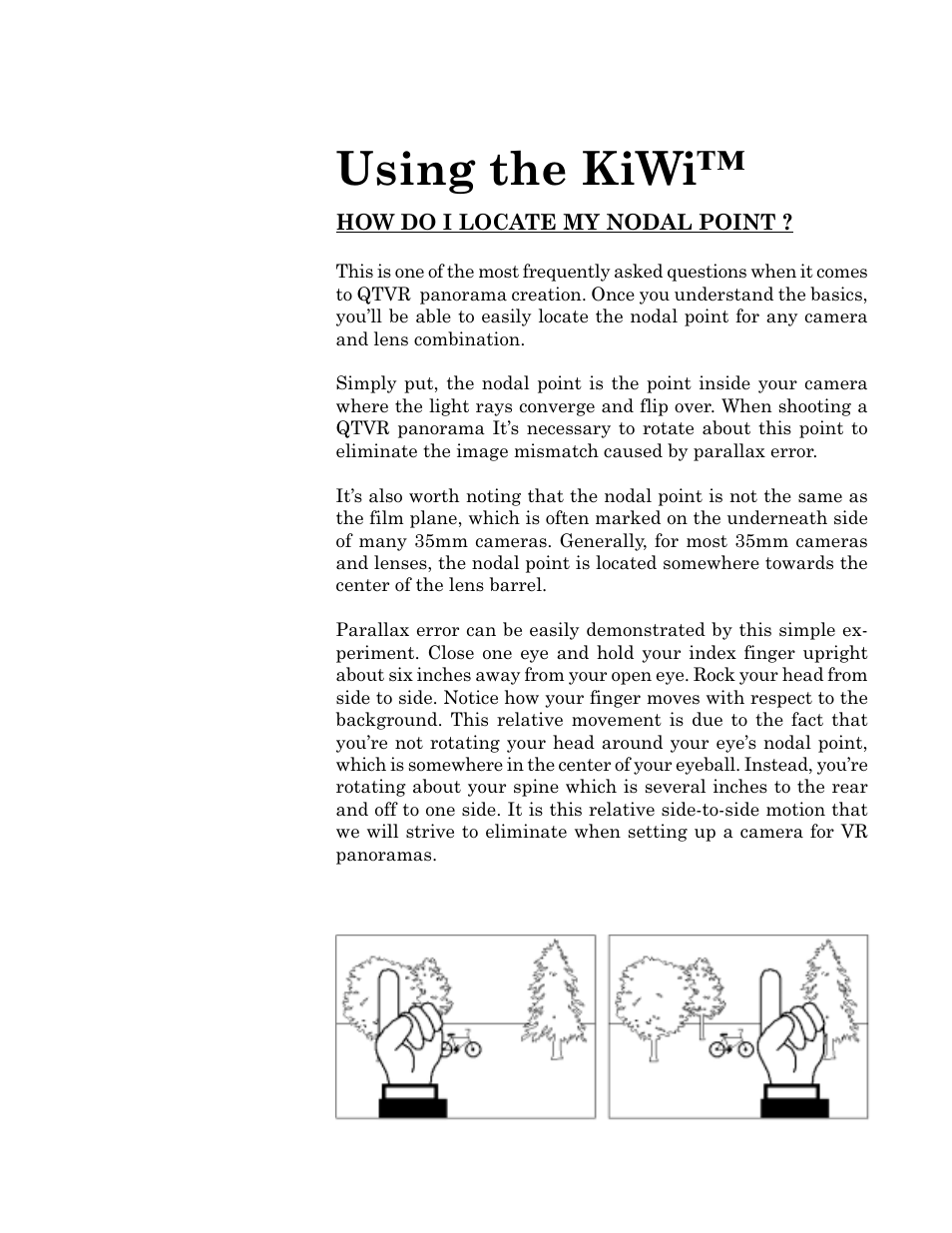 Using the KiWi™

HOW DO I LOCATE MY NODAL POINT ?

This is one of the most frequently asked questions when it comes to QTVR panorama creation. Once you understand the basics, you'll be able to easily locate the nodal point for any camera and lens combination.

Simply put, the nodal point is the point inside your camera where the light rays converge and flip over. When shooting a QTVR panorama It's necessary to rotate about this point to eliminate the image mismatch caused by parallax error.

It's also worth noting that the nodal point is not the same as the film plane, which is often marked on the underneath side of many 35mm cameras. Generally, for most 35mm cameras and lenses, the nodal point is located somewhere towards the center of the lens barrel.

Parallax error can be easily demonstrated by this simple experiment. Close one eye and hold your index finger upright about six inches away from your open eye. Rock your head from side to side. Notice how your finger moves with respect to the background. This relative movement is due to the fact that you're not rotating your head around your eye's nodal point, which is somewhere in the center of your eyeball. Instead, you're rotating about your spine which is several inches to the rear and off to one side. It is this relative side-to-side motion that we will strive to eliminate when setting up a camera for VR panoramas.